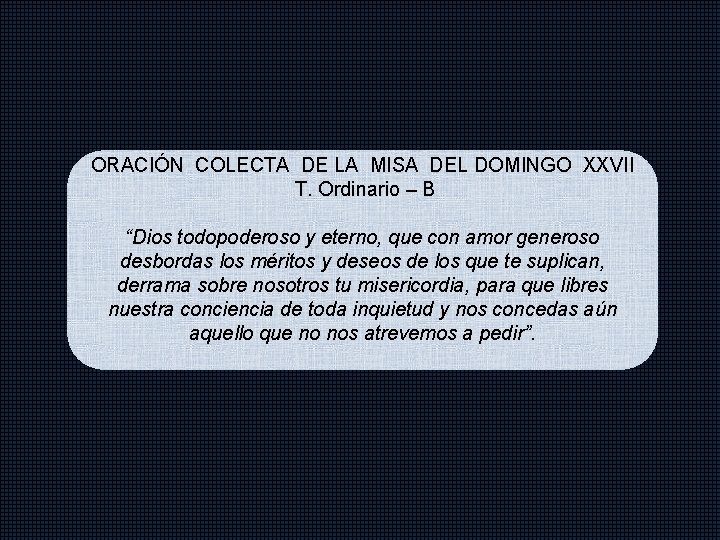 ORACIÓN COLECTA DE LA MISA DEL DOMINGO XXVII T. Ordinario – B

“Dios todopoderoso y eterno, que con amor generoso desbordas los méritos y deseos de los que te suplican, derrama sobre nosotros tu misericordia, para que libres nuestra conciencia de toda inquietud y nos concedas aún aquello que no nos atrevemos a pedir”.